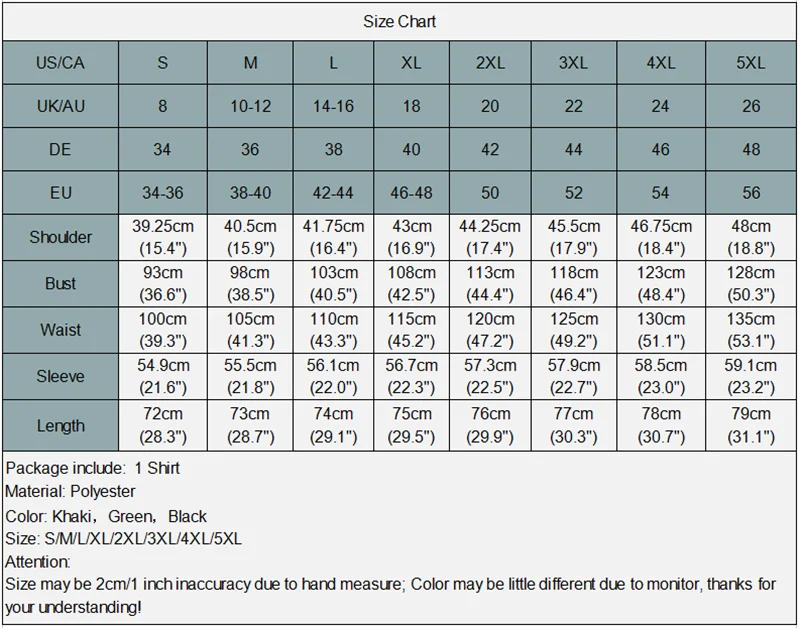 Size Chart

| US/CA | S | M | L | XL | 2XL | 3XL | 4XL | 5XL |
|---|---|---|---|---|---|---|---|---|
| UK/AU | 8 | 10-12 | 14-16 | 18 | 20 | 22 | 24 | 26 |
| DE | 34 | 36 | 38 | 40 | 42 | 44 | 46 | 48 |
| EU | 34-36 | 38-40 | 42-44 | 46-48 | 50 | 52 | 54 | 56 |
| Shoulder | 39.25cm (15.4") | 40.5cm (15.9") | 41.75cm (16.4") | 43cm (16.9") | 44.25cm (17.4") | 45.5cm (17.9") | 46.75cm (18.4") | 48cm (18.8") |
| Bust | 93cm (36.6") | 98cm (38.5") | 103cm (40.5") | 108cm (42.5") | 113cm (44.4") | 118cm (46.4") | 123cm (48.4") | 128cm (50.3") |
| Waist | 100cm (39.3") | 105cm (41.3") | 110cm (43.3") | 115cm (45.2") | 120cm (47.2") | 125cm (49.2") | 130cm (51.1") | 135cm (53.1") |
| Sleeve | 54.9cm (21.6") | 55.5cm (21.8") | 56.1cm (22.0") | 56.7cm (22.3") | 57.3cm (22.5") | 57.9cm (22.7") | 58.5cm (23.0") | 59.1cm (23.2") |
| Length | 72cm (28.3") | 73cm (28.7") | 74cm (29.1") | 75cm (29.5") | 76cm (29.9") | 77cm (30.3") | 78cm (30.7") | 79cm (31.1") |

Package include: 1 Shirt
Material: Polyester
Color: Khaki, Green, Black
Size: S/M/L/XL/2XL/3XL/4XL/5XL
Attention:
Size may be 2cm/1 inch inaccuracy due to hand measure; Color may be little different due to monitor, thanks for your understanding!